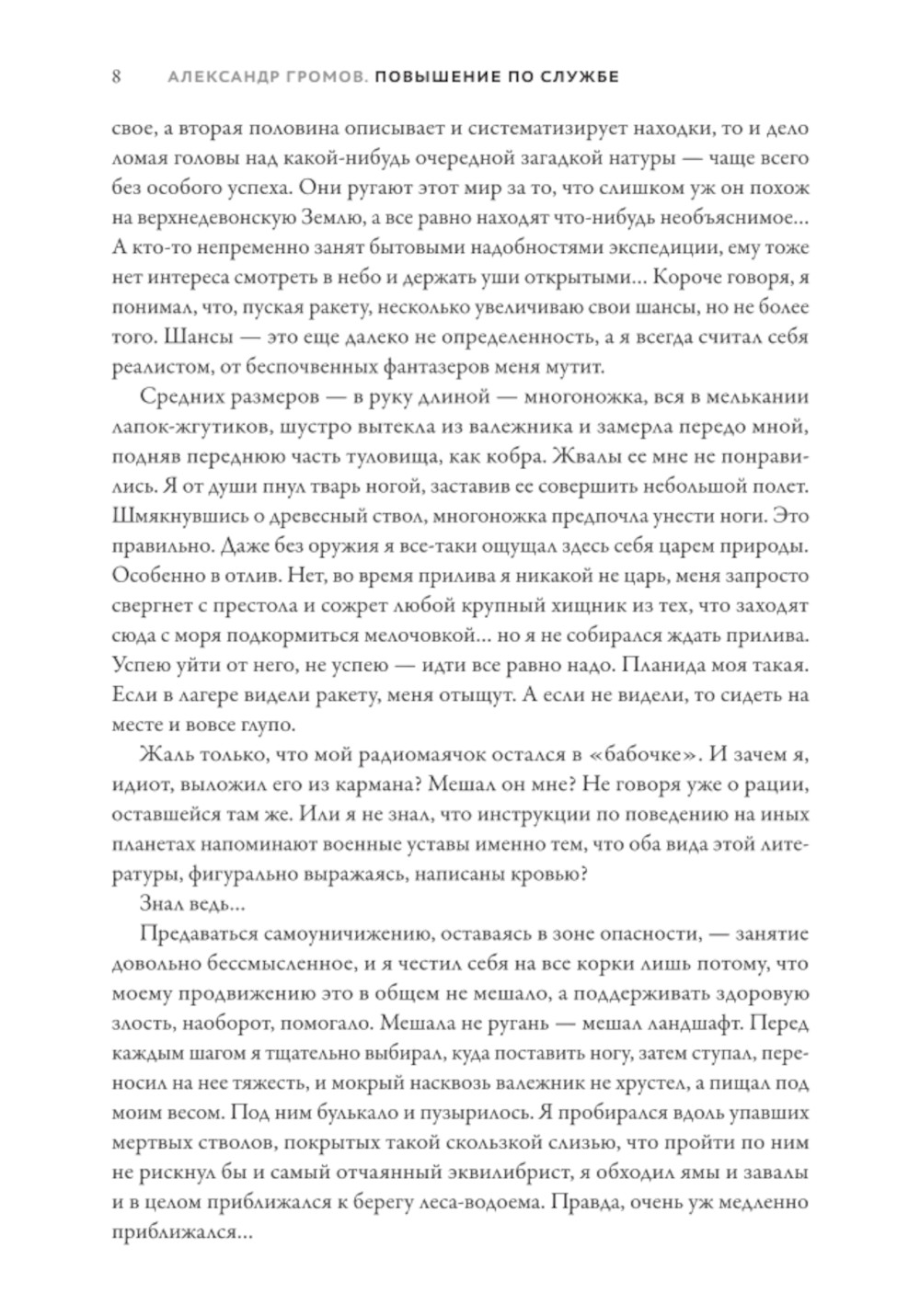 8 АЛЕКСАНДР ГРОМОВ. ПОВЫШЕНИЕ ПО СЛУЖБЕ

свое, а вторая половина описывает и систематизирует находки, то и дело ломая головы над какой-нибудь очередной загадкой натуры — чаще всего без особого успеха. Они ругают этот мир за то, что слишком уж он похож на верхнедевонскую Землю, а все равно находят что-нибудь необъяснимое… А кто-то непременно занят бытовыми надобностями экспедиции, ему тоже нет интереса смотреть в небо и держать уши открытыми… Короче говоря, я понимал, что, пуская ракету, несколько увеличиваю свои шансы, но не более того. Шансы — это еще далеко не определенность, а я всегда считал себя реалистом, от беспочвенных фантазеров меня мутит.

Средних размеров — в руку длиной — многоножка, вся в мелькании лапок-жгутиков, шустро вытекла из валежника и замерла передо мной, подняв переднюю часть туловища, как кобра. Жвалы ее мне не понравились. Я от души пнул тварь ногой, заставив ее совершить небольшой полет. Шмякнувшись о древесный ствол, многоножка предпочла унести ноги. Это правильно. Даже без оружия я все-таки ощущал здесь себя царем природы. Особенно в отлив. Нет, во время прилива я никакой не царь, меня запросто свергнет с престола и сожрет любой крупный хищник из тех, что заходят сюда с моря подкормиться мелочовкой… но я не собирался ждать прилива. Успею уйти от него, не успею — идти все равно надо. Планида моя такая. Если в лагере видели ракету, меня отыщут. А если не видели, то сидеть на месте и вовсе глупо.

Жаль только, что мой радиомаячок остался в «бабочке». И зачем я, идиот, выложил его из кармана? Мешал он мне? Не говоря уже о рации, оставшейся там же. Или я не знал, что инструкции по поведению на иных планетах напоминают военные уставы именно тем, что оба вида этой литературы, фигурально выражаясь, написаны кровью?

Знал ведь…

Предаваться самоуничижению, оставаясь в зоне опасности, — занятие довольно бессмысленное, и я честил себя на все корки лишь потому, что моему продвижению это в общем не мешало, а поддерживать здоровую злость, наоборот, помогало. Мешала не ругань — мешал ландшафт. Перед каждым шагом я тщательно выбирал, куда поставить ногу, затем ступал, переносил на нее тяжесть, и мокрый насквозь валежник не хрустел, а пищал под моим весом. Под ним булькало и пузырилось. Я пробирался вдоль упавших мертвых стволов, покрытых такой скользкой слизью, что пройти по ним не рискнул бы и самый отчаянный эквилибрист, я обходил ямы и завалы и в целом приближался к берегу леса-водоема. Правда, очень уж медленно приближался…